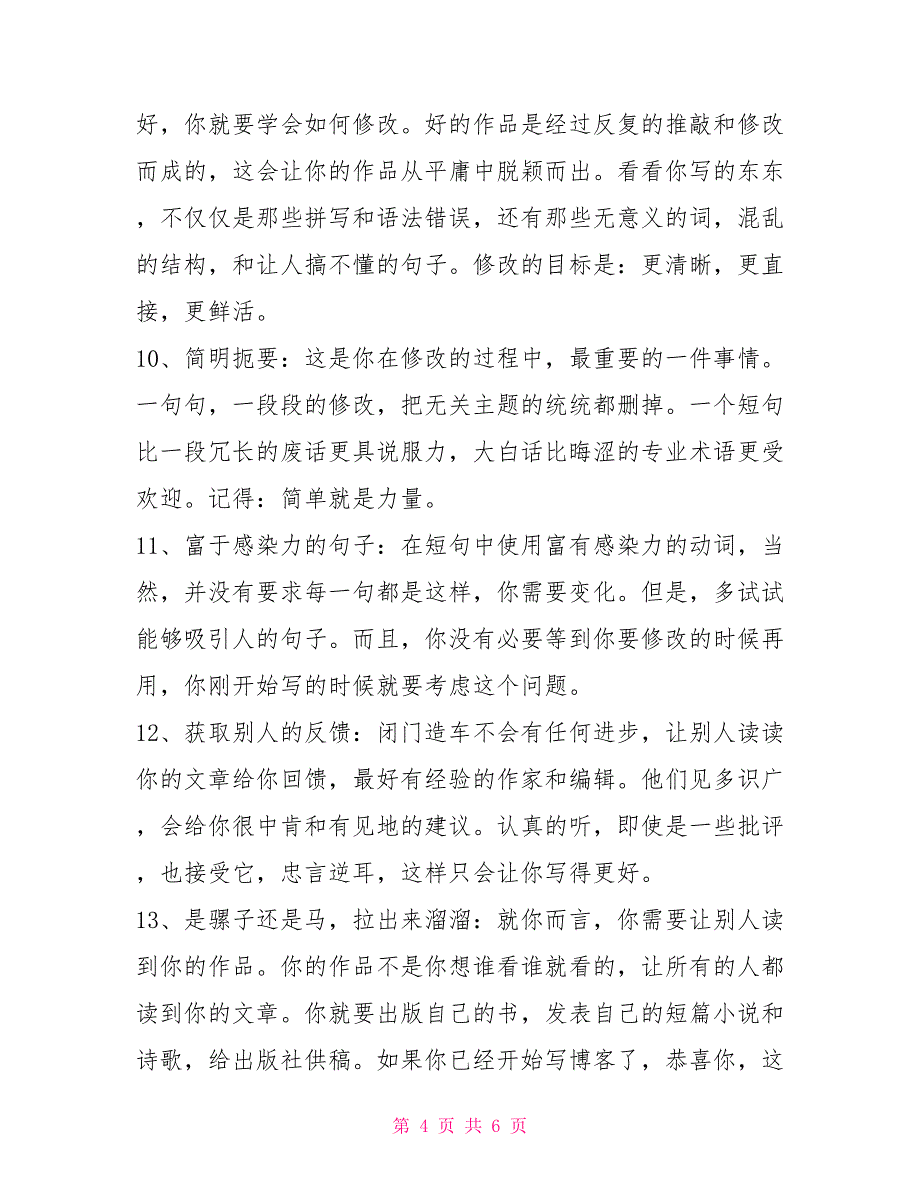 好，你就要学会如何修改。好的作品是经过反复的推敲和修改而成的，这会让你的作品从平庸中脱颖而出。看看你写的东东，不仅仅是那些拼写和语法错误，还有那些无意义的词，混乱的结构，和让人搞不懂的句子。修改的目标是：更清晰，更直接，更鲜活。

10、简明扼要：这是你在修改的过程中，最重要的一件事情。一句句，一段段的修改，把无关主题的统统都删掉。一个短句比一段冗长的废话更具说服力，大白话比晦涩的专业术语更受欢迎。记得：简单就是力量。

11、富于感染力的句子：在短句中使用富有感染力的动词，当然，并没有要求每一句都是这样，你需要变化。但是，多试试能够吸引人的句子。而且，你没有必要等到你要修改的时候再用，你刚开始写的时候就要考虑这个问题。

12、获取别人的反馈：闭门造车不会有任何进步，让别人读读你的文章给你回馈，最好有经验的作家和编辑。他们见多识广，会给你很中肯和有见地的建议。认真的听，即使是一些批评，也接受它，忠言逆耳，这样只会让你写得更好。

13、是骡子还是马，拉出来溜溜：就你而言，你需要让别人读到你的作品。你的作品不是你想谁看谁就看的，让所有的人都读到你的文章。你就要出版自己的书，发表自己的短篇小说和诗歌，给出版社供稿。如果你已经开始写博客了，恭喜你，这

第 4 页 共 6 页